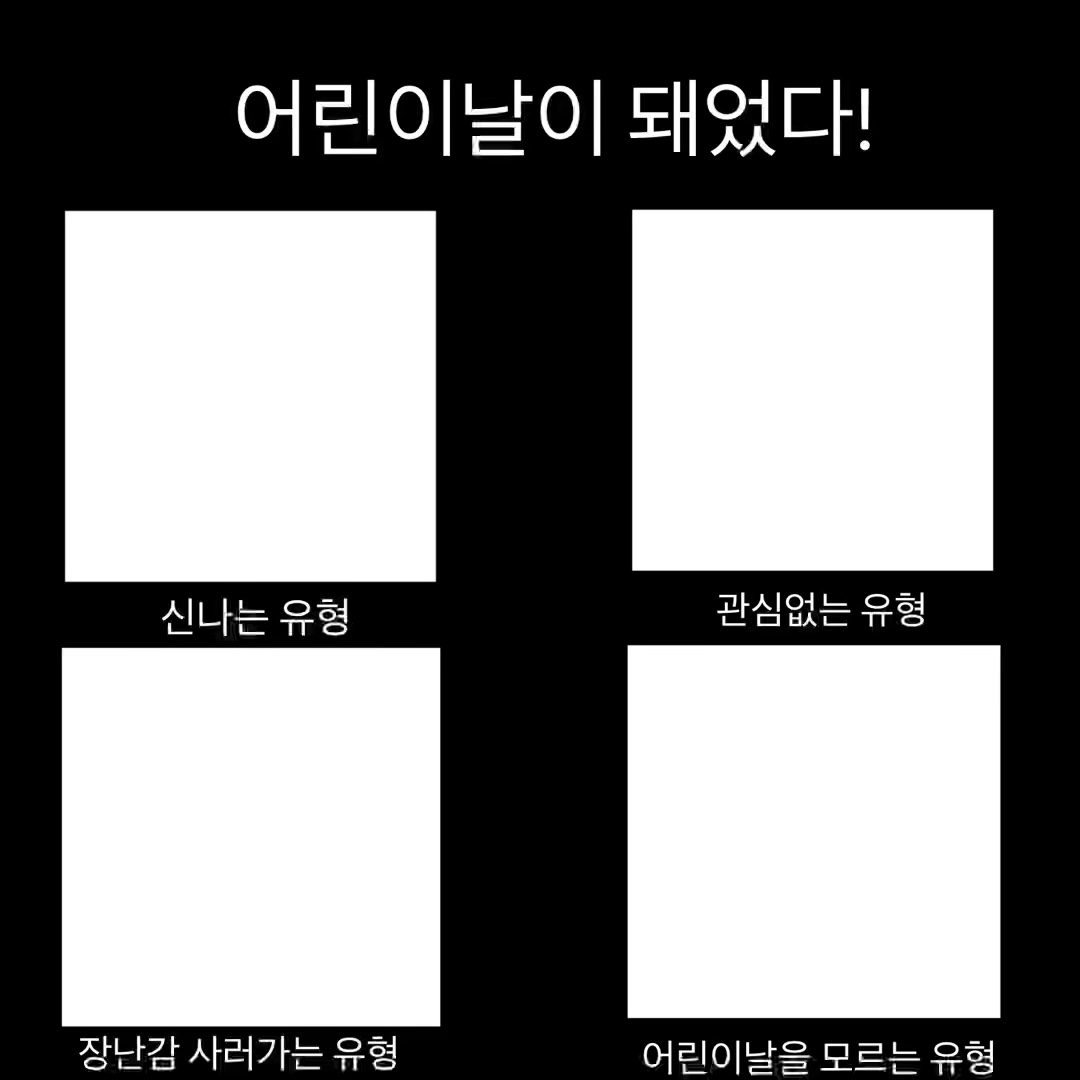 어린이날이 돼었다!

신나는 유형

관심없는 유형

장난감 사러가는 유형

어린이날을 모르는 유형